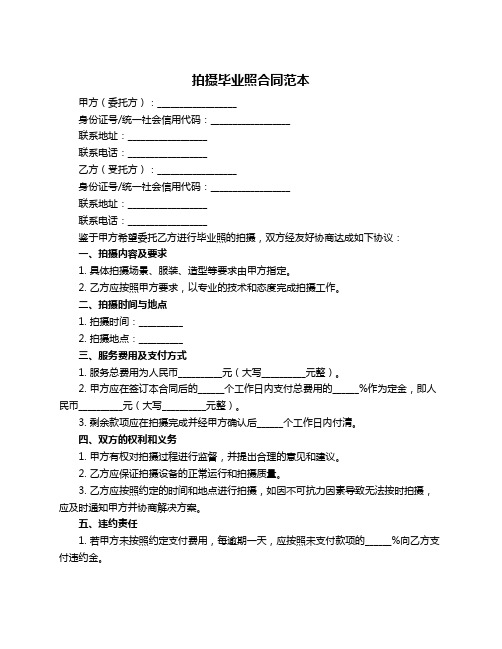 拍摄毕业照合同范本

甲方（委托方）：________________

身份证号/统一社会信用代码：________________

联系地址：________________

联系电话：________________

乙方（受托方）：________________

身份证号/统一社会信用代码：________________

联系地址：________________

联系电话：________________

鉴于甲方希望委托乙方进行毕业照的拍摄，双方经友好协商达成如下协议：

一、拍摄内容及要求

1. 具体拍摄场景、服装、造型等要求由甲方指定。

2. 乙方应按照甲方要求，以专业的技术和态度完成拍摄工作。

二、拍摄时间与地点

1. 拍摄时间：_________

2. 拍摄地点：_________

三、服务费用及支付方式

1. 服务总费用为人民币_________元（大写_________元整）。

2. 甲方应在签订本合同后的_____个工作日内支付总费用的_____%作为定金，即人民币_________元（大写_________元整）。

3. 剩余款项应在拍摄完成并经甲方确认后_____个工作日内付清。

四、双方的权利和义务

1. 甲方有权对拍摄过程进行监督，并提出合理的意见和建议。

2. 乙方应保证拍摄设备的正常运行和拍摄质量。

3. 乙方应按照约定的时间和地点进行拍摄，如因不可抗力因素导致无法按时拍摄，应及时通知甲方并协商解决方案。

五、违约责任

1. 若甲方未按照约定支付费用，每逾期一天，应按照未支付款项的_____%向乙方支付违约金。